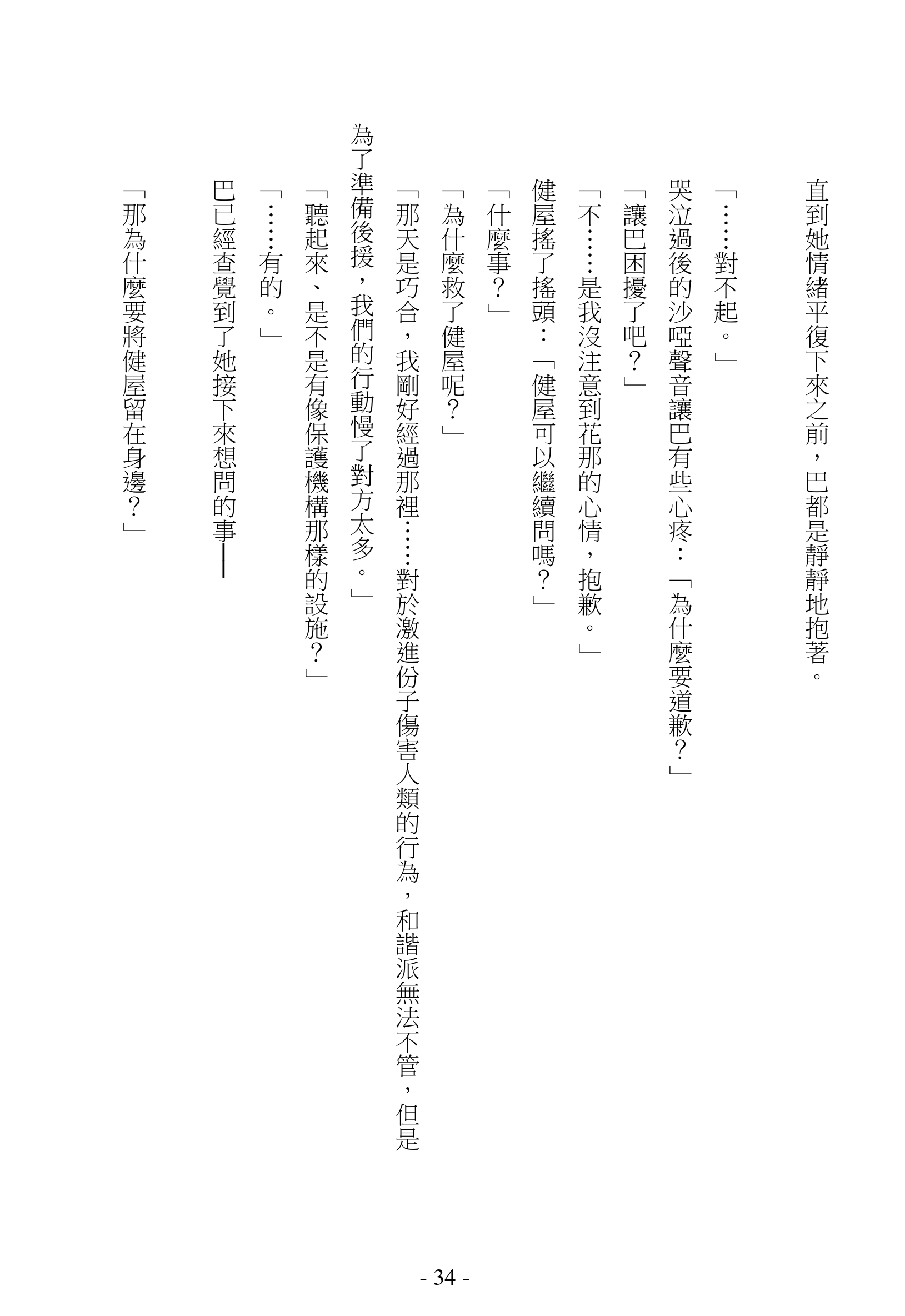 直到她情緒平復下來之前，巴都是靜靜地抱著。

「……對不起。」

哭泣過後的沙啞聲音讓巴有些心疼：「為什麼要道歉？」

「讓巴困擾了吧？」

「不……是我沒注意到花那的心情，抱歉。」

健屋搖了搖頭：「健屋可以繼續問嗎？」

「什麼事？」

「為什麼救了健屋呢？」

「那天是巧合，我剛好經過那裡……對於激進份子傷害人類的行為，和諧派無法不管，但是為了準備後援，我們的行動慢了對方太多。」

「聽起來、是不是有像保護機構那樣的設施？」

「……有的。」

巴已經查覺到了她接下來想問的事——

「那為什麼要將健屋留在身邊？」

- 34 -